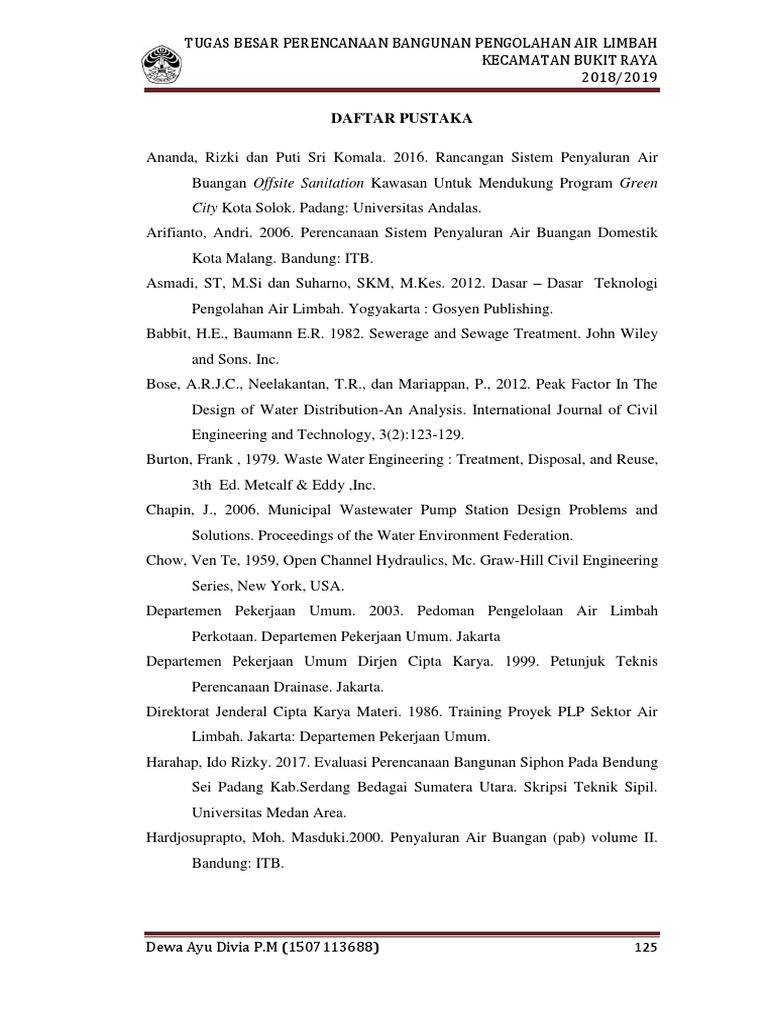 TUGAS BESAR PERENCANAAN BANGUNAN PENGOLAHAN AIR LIMBAH
KECAMATAN BUKIT RAYA
2018/2019

DAFTAR PUSTAKA

Ananda, Rizki dan Puti Sri Komala. 2016. Rancangan Sistem Penyaluran Air Buangan Offsite Sanitation Kawasan Untuk Mendukung Program Green City Kota Solok. Padang: Universitas Andalas.

Arifianto, Andri. 2006. Perencanaan Sistem Penyaluran Air Buangan Domestik Kota Malang. Bandung: ITB.

Asmadi, ST, M.Si dan Suharno, SKM, M.Kes. 2012. Dasar – Dasar Teknologi Pengolahan Air Limbah. Yogyakarta : Gosyen Publishing.

Babbit, H.E., Baumann E.R. 1982. Sewerage and Sewage Treatment. John Wiley and Sons. Inc.

Bose, A.R.J.C., Neelakantan, T.R., dan Mariappan, P., 2012. Peak Factor In The Design of Water Distribution-An Analysis. International Journal of Civil Engineering and Technology, 3(2):123-129.

Burton, Frank , 1979. Waste Water Engineering : Treatment, Disposal, and Reuse, 3th Ed. Metcalf & Eddy ,Inc.

Chapin, J., 2006. Municipal Wastewater Pump Station Design Problems and Solutions. Proceedings of the Water Environment Federation.

Chow, Ven Te, 1959, Open Channel Hydraulics, Mc. Graw-Hill Civil Engineering Series, New York, USA.

Departemen Pekerjaan Umum. 2003. Pedoman Pengelolaan Air Limbah Perkotaan. Departemen Pekerjaan Umum. Jakarta

Departemen Pekerjaan Umum Dirjen Cipta Karya. 1999. Petunjuk Teknis Perencanaan Drainase. Jakarta.

Direktorat Jenderal Cipta Karya Materi. 1986. Training Proyek PLP Sektor Air Limbah. Jakarta: Departemen Pekerjaan Umum.

Harahap, Ido Rizky. 2017. Evaluasi Perencanaan Bangunan Siphon Pada Bendung Sei Padang Kab.Serdang Bedagai Sumatera Utara. Skripsi Teknik Sipil. Universitas Medan Area.

Hardjosuprapto, Moh. Masduki.2000. Penyaluran Air Buangan (pab) volume II. Bandung: ITB.

Dewa Ayu Divia P.M (1507113688)
125